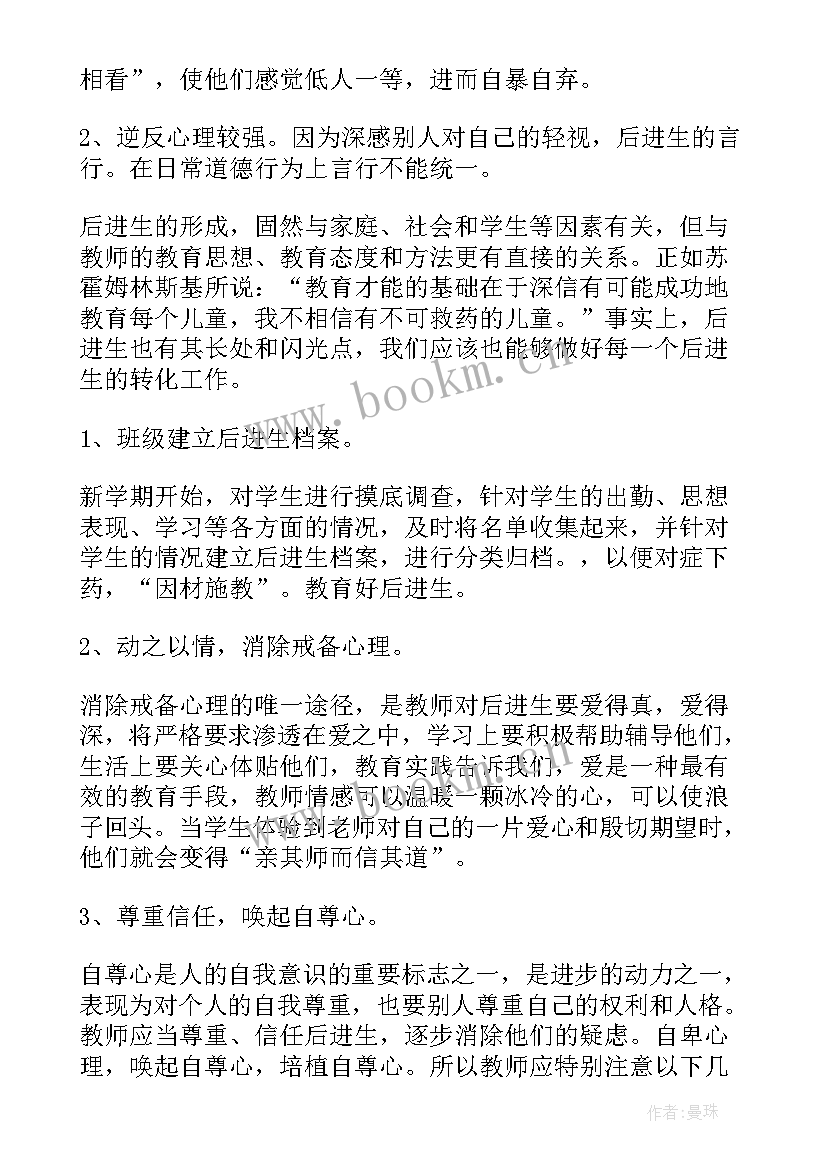 相看”，使他们感觉低人一等，进而自暴自弃。

2、逆反心理较强。因为深感别人对自己的轻视，后进生的言行。在日常道德行为上言行不能统一。

后进生的形成，固然与家庭、社会和学生等因素有关，但与教师的教育思想、教育态度和方法更有直接的关系。正如苏霍姆林斯基所说：“教育才能的基础在于深信有可能成功地教育每个儿童，我不相信有不可救药的儿童。”事实上，后进生也有其长处和闪光点，我们应该也能够做好每一个后进生的转化工作。

www.bookm.cn

1、班级建立后进生档案。

新学期开始，对学生进行摸底调查，针对学生的出勤、思想表现、学习等各方面的情况，及时将名单收集起来，并针对学生的情况建立后进生档案，进行分类归档。，以便对症下药，“因材施教”。教育好后进生。

2、动之以情，消除戒备心理。

消除戒备心理的唯一途径，是教师对后进生要爱得真，爱得深，将严格要求渗透在爱之中，学习上要积极帮助辅导他们，生活上要关心体贴他们，教育实践告诉我们，爱是一种最有效的教育手段，教师情感可以温暖一颗冰冷的心，可以使浪子回头。当学生体验到老师对自己的一片爱心和殷切期望时，他们就会变得“亲其师而信其道”。

3、尊重信任，唤起自尊心。

自尊心是人的自我意识的重要标志之一，是进步的动力之一，表现为对个人的自我尊重，也要别人尊重自己的权利和人格。教师应当尊重、信任后进生，逐步消除他们的疑虑。自卑心理，唤起自尊心，培植自尊心。所以教师应特别注意以下几

作者：曼珠